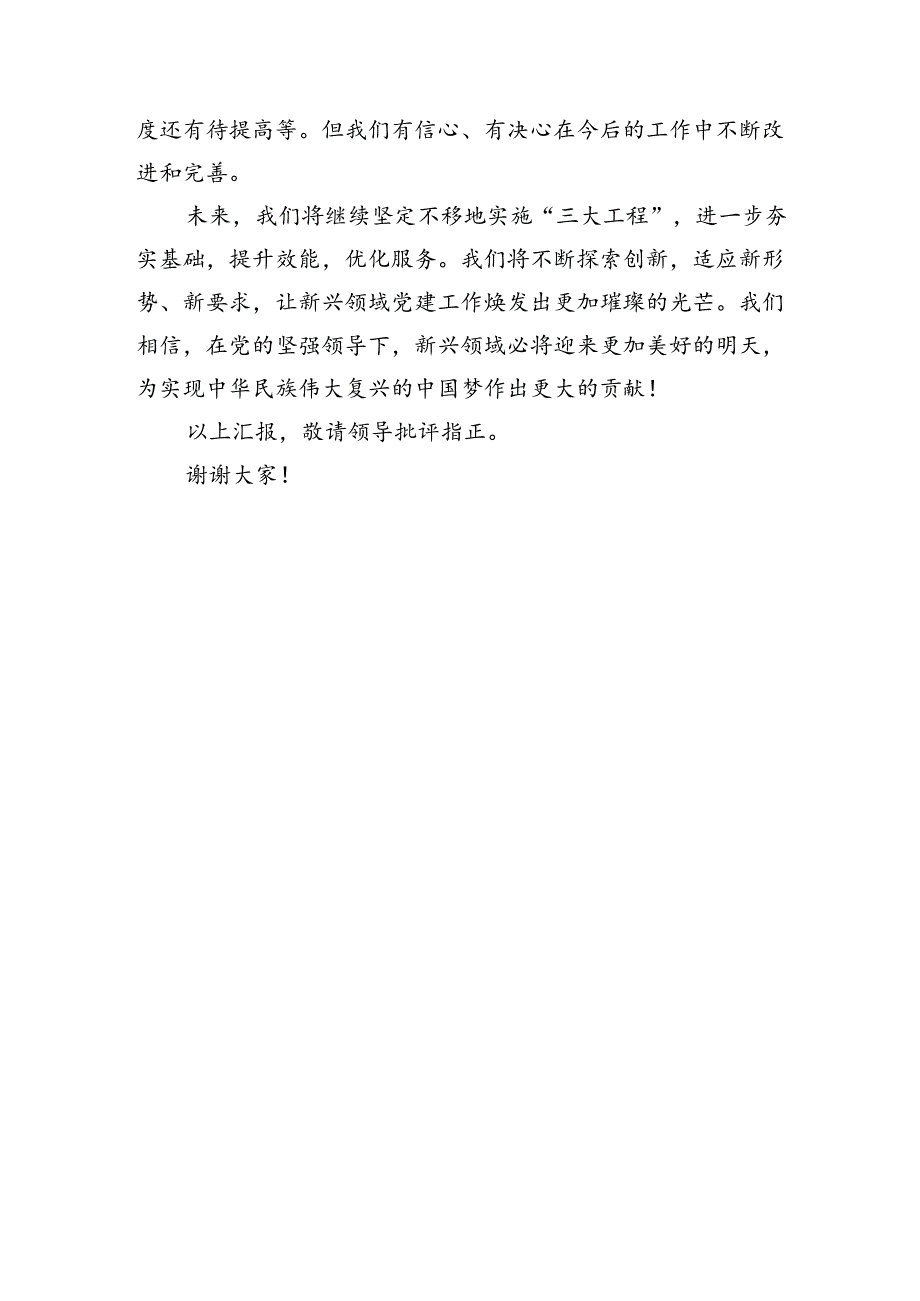 度还有待提高等。但我们有信心、有决心在今后的工作中不断改进和完善。

未来，我们将继续坚定不移地实施“三大工程”，进一步夯实基础，提升效能，优化服务。我们将不断探索创新，适应新形势、新要求，让新兴领域党建工作焕发出更加璀璨的光芒。我们相信，在党的坚强领导下，新兴领域必将迎来更加美好的明天，为实现中华民族伟大复兴的中国梦作出更大的贡献！

以上汇报，敬请领导批评指正。

谢谢大家！